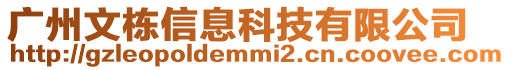 广州文栋信息科技有限公司
http://gzleopoldemmi2.cn.coovee.com